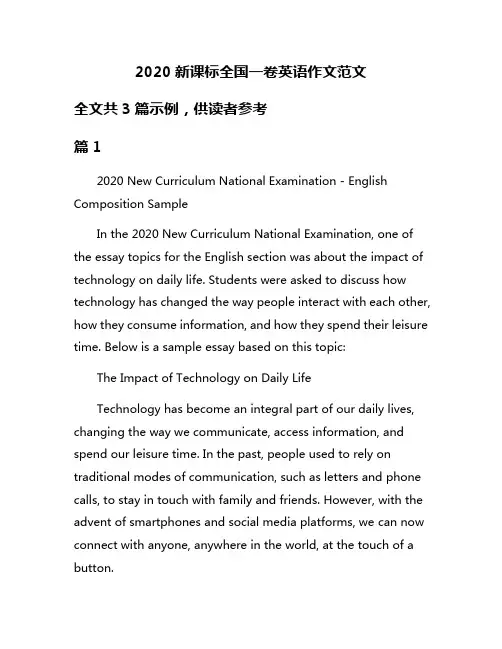 2020 新课标全国一卷英语作文范文

全文共 3 篇示例，供读者参考

篇 1

2020 New Curriculum National Examination - English Composition Sample

In the 2020 New Curriculum National Examination, one of the essay topics for the English section was about the impact of technology on daily life. Students were asked to discuss how technology has changed the way people interact with each other, how they consume information, and how they spend their leisure time. Below is a sample essay based on this topic:

The Impact of Technology on Daily Life

Technology has become an integral part of our daily lives, changing the way we communicate, access information, and spend our leisure time. In the past, people used to rely on traditional modes of communication, such as letters and phone calls, to stay in touch with family and friends. However, with the advent of smartphones and social media platforms, we can now connect with anyone, anywhere in the world, at the touch of a button.